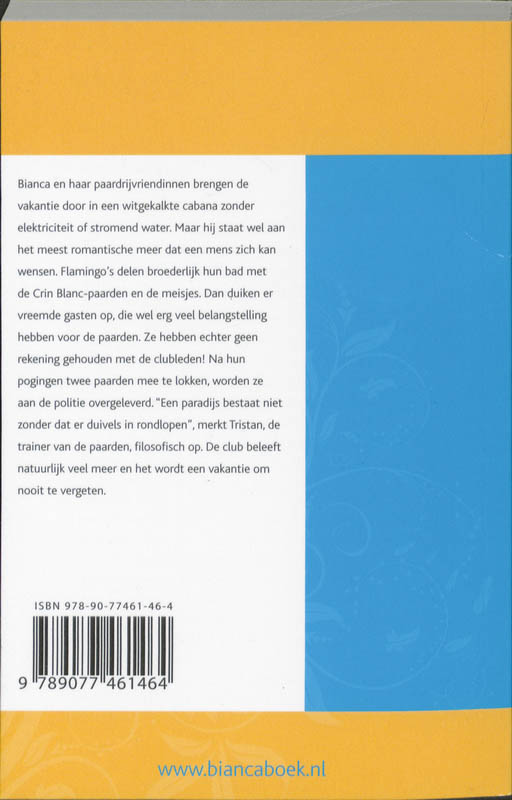 Bianca en haar paardrijvriendinnen brengen de vakantie door in een witgekalkte cabana zonder elektriciteit of stromend water. Maar hij staat wel aan het meest romantische meer dat een mens zich kan wensen. Flamingo's delen broederlijk hun bad met de Crin Blanc-paarden en de meisjes. Dan duiken er vreemde gasten op, die wel erg veel belangstelling hebben voor de paarden. Ze hebben echter geen rekening gehouden met de clubleden! Na hun pogingen twee paarden mee te lokken, worden ze aan de politie overgeleverd. "Een paradijs bestaat niet zonder dat er duivels in rondlopen", merkt Tristan, de trainer van de paarden, filosofisch op. De club beleeft natuurlijk veel meer en het wordt een vakantie om nooit te vergeten.

ISBN 978-90-77461-46-4

9 789077 461464

www.biancaboek.nl